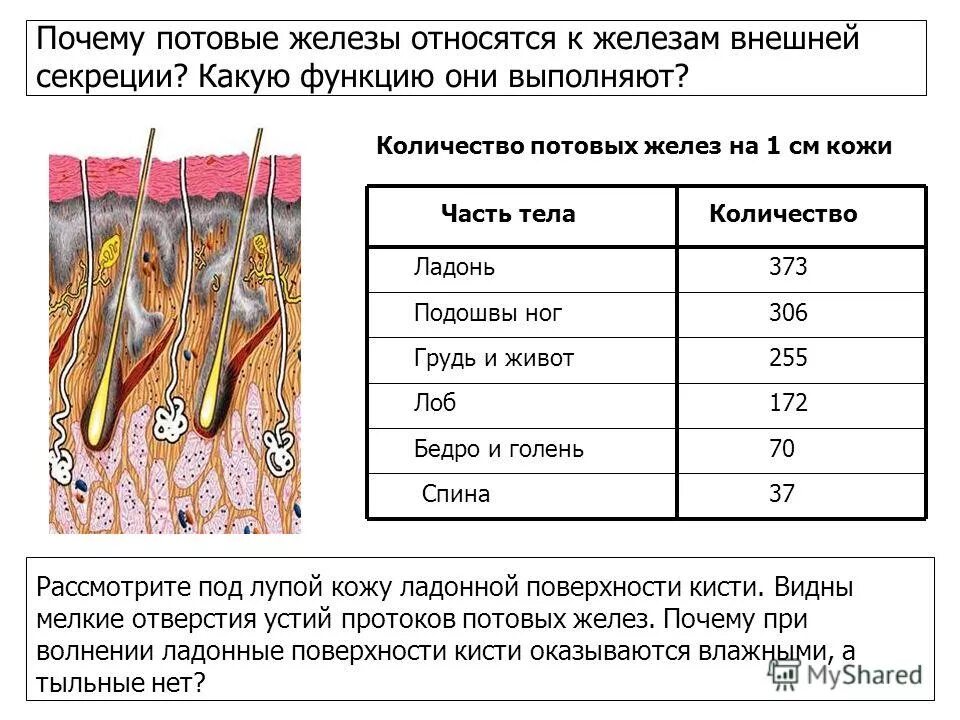 Почему потовые железы относятся к железам внешней секреции? Какую функцию они выполняют?

Количество потовых желез на 1 см кожи

| Часть тела | Количество |
|---|---|
| Ладонь | 373 |
| Подошвы ног | 306 |
| Грудь и живот | 255 |
| Лоб | 172 |
| Бедро и голень | 70 |
| Спина | 37 |

Рассмотрите под лупой кожу ладонной поверхности кисти. Видны мелкие отверстия устий протоков потовых желез. Почему при волнении ладонные поверхности кисти оказываются влажными, а тыльные нет?

MyShared